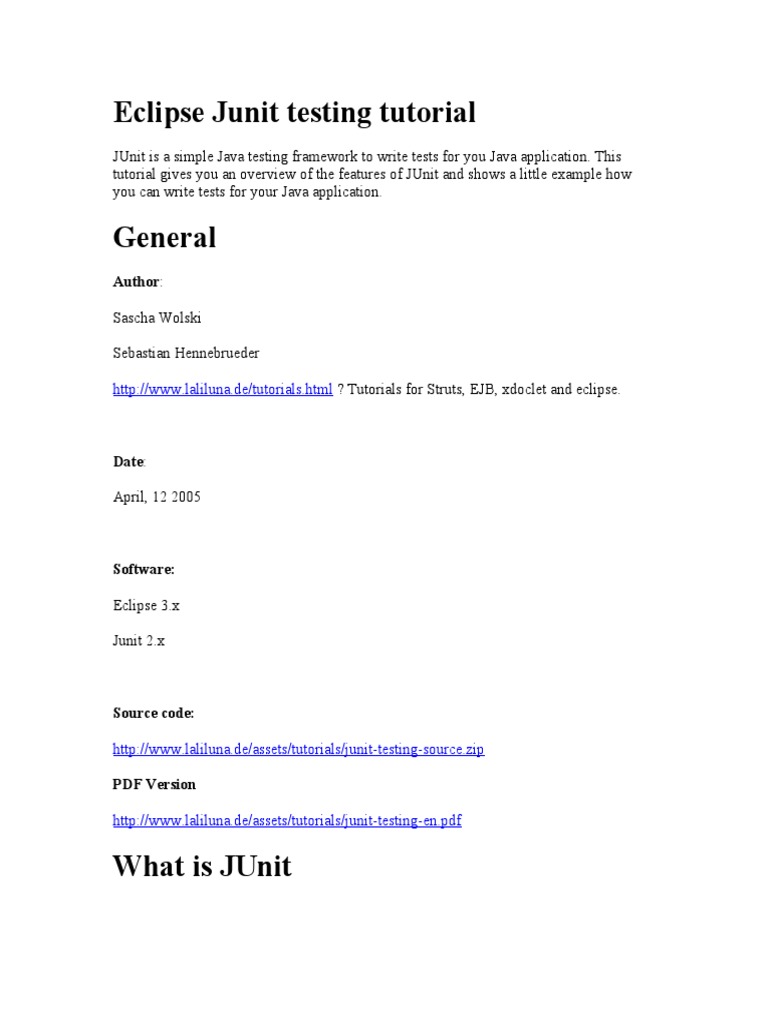 Eclipse Junit testing tutorial

JUnit is a simple Java testing framework to write tests for you Java application. This tutorial gives you an overview of the features of JUnit and shows a little example how you can write tests for your Java application.

General

Author:

Sascha Wolski

Sebastian Hennebrueder

http://www.laliluna.de/tutorials.html ? Tutorials for Struts, EJB, xdoclet and eclipse.

Date:

April, 12 2005

Software:

Eclipse 3.x

Junit 2.x

Source code:

http://www.laliluna.de/assets/tutorials/junit-testing-source.zip

PDF Version

http://www.laliluna.de/assets/tutorials/junit-testing-en.pdf

What is JUnit